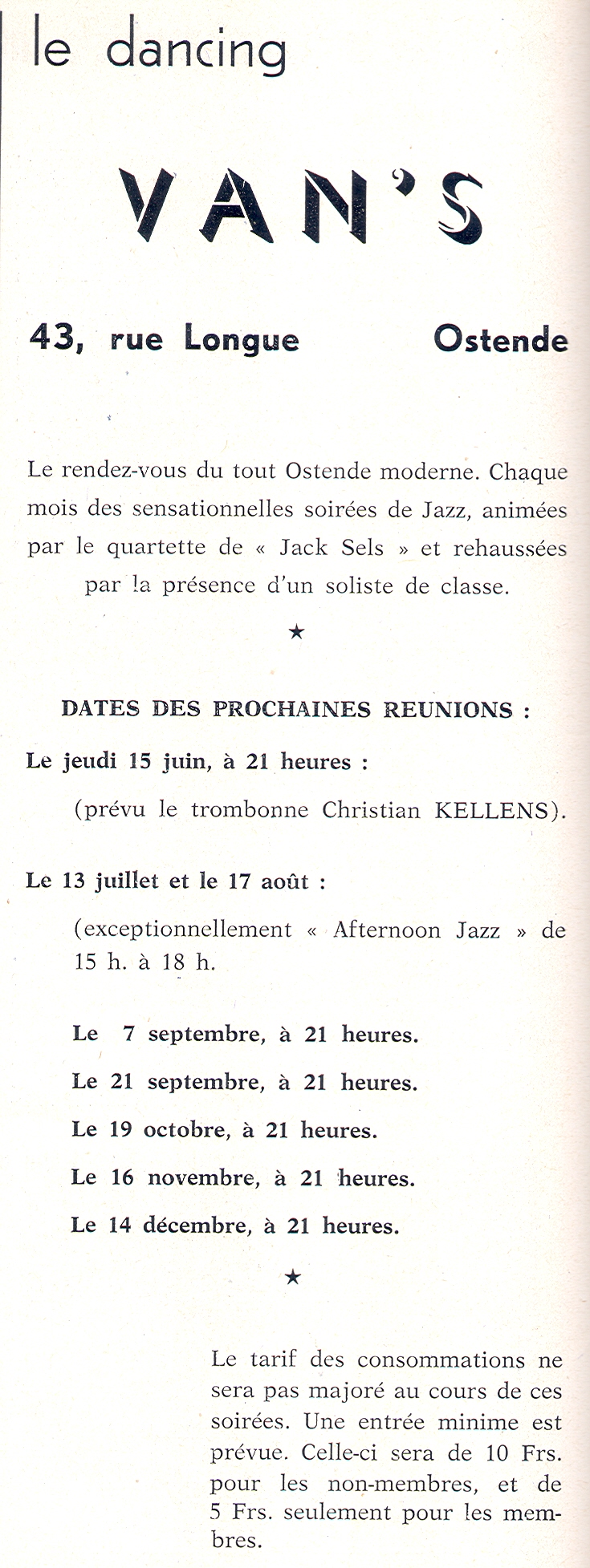 le dancing

VAN'S

43, rue Longue Ostende

Le rendez-vous du tout Ostende moderne. Chaque mois des sensationnelles soirées de Jazz, animées par le quartette de « Jack Sels » et rehaussées par la présence d'un soliste de classe.

★

DATES DES PROCHAINES REUNIONS :

Le jeudi 15 juin, à 21 heures :

(prévu le trombonne Christian KELLENS).

Le 13 juillet et le 17 août :

(exceptionnellement « Afternoon Jazz » de 15 h. à 18 h.

Le 7 septembre, à 21 heures.

Le 21 septembre, à 21 heures.

Le 19 octobre, à 21 heures.

Le 16 novembre, à 21 heures.

Le 14 décembre, à 21 heures.

★

Le tarif des consommations ne sera pas majoré au cours de ces soirées. Une entrée minime est prévue. Celle-ci sera de 10 Frs. pour les non-membres, et de 5 Frs. seulement pour les membres.